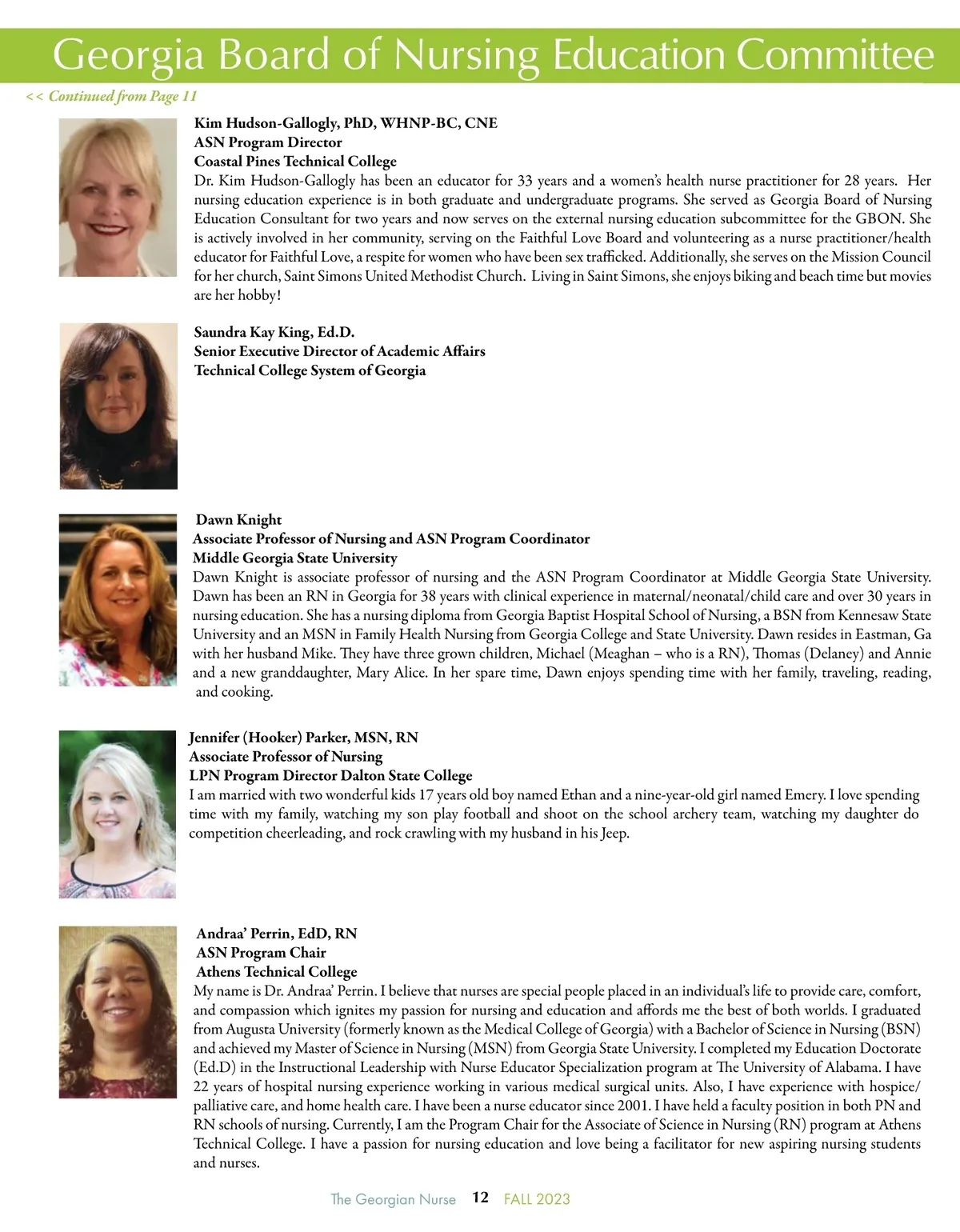 Georgia Board of Nursing Education Committee

<< Continued from Page 11

Kim Hudson-Gallogly, PhD, WHNP-BC, CNE
ASN Program Director
Coastal Pines Technical College
Dr. Kim Hudson-Gallogly has been an educator for 33 years and a women's health nurse practitioner for 28 years. Her nursing education experience is in both graduate and undergraduate programs. She served as Georgia Board of Nursing Education Consultant for two years and now serves on the external nursing education subcommittee for the GBON. She is actively involved in her community, serving on the Faithful Love Board and volunteering as a nurse practitioner/health educator for Faithful Love, a respite for women who have been sex trafficked. Additionally, she serves on the Mission Council for her church, Saint Simons United Methodist Church. Living in Saint Simons, she enjoys biking and beach time but movies are her hobby!

Saundra Kay King, Ed.D.
Senior Executive Director of Academic Affairs
Technical College System of Georgia

Dawn Knight
Associate Professor of Nursing and ASN Program Coordinator
Middle Georgia State University
Dawn Knight is associate professor of nursing and the ASN Program Coordinator at Middle Georgia State University. Dawn has been an RN in Georgia for 38 years with clinical experience in maternal/neonatal/child care and over 30 years in nursing education. She has a nursing diploma from Georgia Baptist Hospital School of Nursing, a BSN from Kennesaw State University and an MSN in Family Health Nursing from Georgia College and State University. Dawn resides in Eastman, Ga with her husband Mike. They have three grown children, Michael (Meaghan – who is a RN), Thomas (Delaney) and Annie and a new granddaughter, Mary Alice. In her spare time, Dawn enjoys spending time with her family, traveling, reading, and cooking.

Jennifer (Hooker) Parker, MSN, RN
Associate Professor of Nursing
LPN Program Director Dalton State College
I am married with two wonderful kids 17 years old boy named Ethan and a nine-year-old girl named Emery. I love spending time with my family, watching my son play football and shoot on the school archery team, watching my daughter do competition cheerleading, and rock crawling with my husband in his Jeep.

Andraa' Perrin, EdD, RN
ASN Program Chair
Athens Technical College
My name is Dr. Andraa' Perrin. I believe that nurses are special people placed in an individual's life to provide care, comfort, and compassion which ignites my passion for nursing and education and affords me the best of both worlds. I graduated from Augusta University (formerly known as the Medical College of Georgia) with a Bachelor of Science in Nursing (BSN) and achieved my Master of Science in Nursing (MSN) from Georgia State University. I completed my Education Doctorate (Ed.D) in the Instructional Leadership with Nurse Educator Specialization program at The University of Alabama. I have 22 years of hospital nursing experience working in various medical surgical units. Also, I have experience with hospice/palliative care, and home health care. I have been a nurse educator since 2001. I have held a faculty position in both PN and RN schools of nursing. Currently, I am the Program Chair for the Associate of Science in Nursing (RN) program at Athens Technical College. I have a passion for nursing education and love being a facilitator for new aspiring nursing students and nurses.

The Georgian Nurse 12 FALL 2023